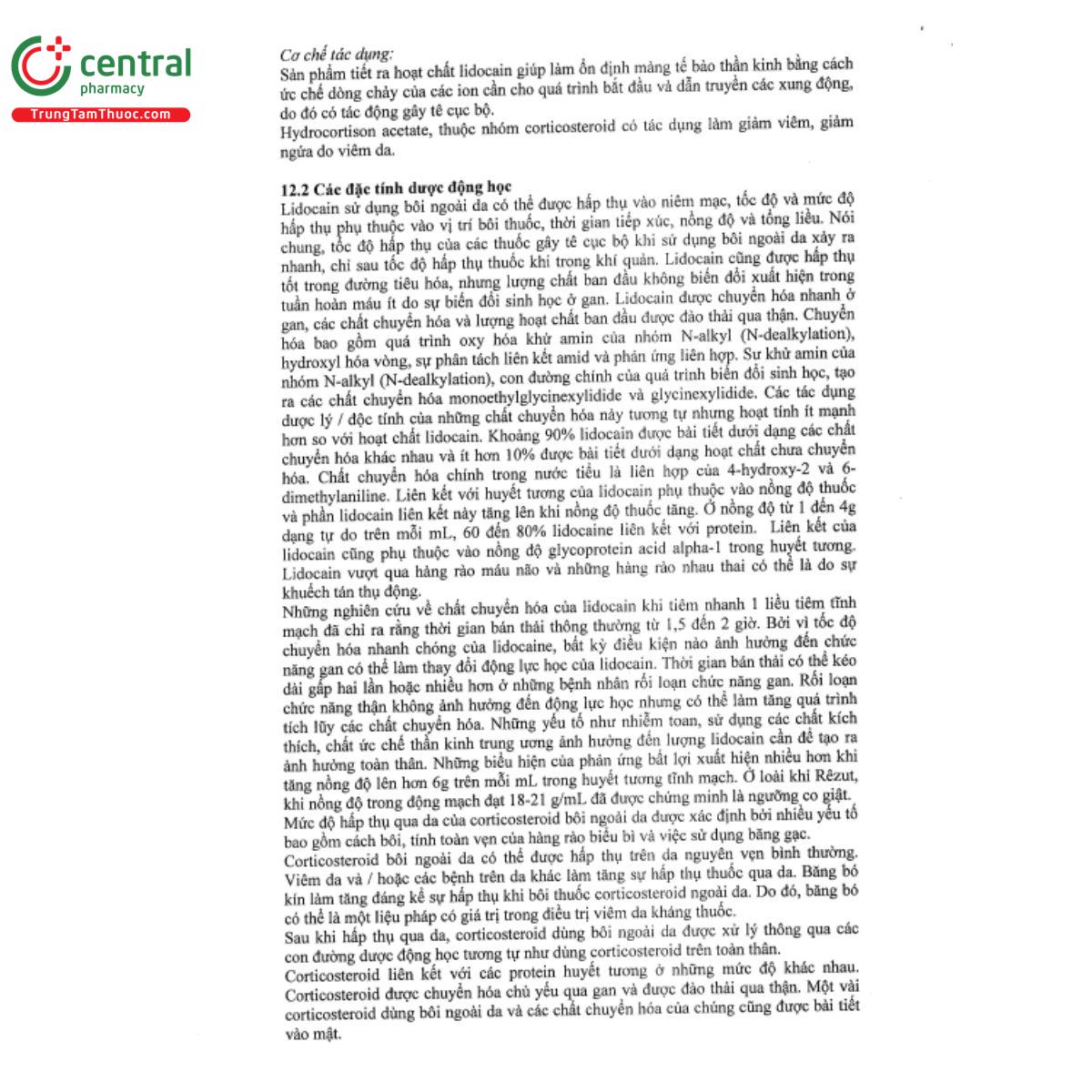 central
pharmacy
TrungTamThuoc.com

Cơ chế tác dụng:
Sản phẩm tiết ra hoạt chất lidocain giúp làm ổn định màng tế bào thần kinh bằng cách ức chế dòng chảy của các ion cần cho quá trình bắt đầu và dẫn truyền các xung động, do đó có tác động gây tê cục bộ.
Hydrocortison acetate, thuộc nhóm corticosteroid có tác dụng làm giảm viêm, giảm ngứa do viêm da.

12.2 Các đặc tính dược động học
Lidocain sử dụng bôi ngoài da có thể được hấp thụ vào niêm mạc, tốc độ và mức độ hấp thụ phụ thuộc vào vị trí bôi thuốc, thời gian tiếp xúc, nồng độ và tổng liều. Nói chung, tốc độ hấp thụ của các thuốc gây tê cục bộ khi sử dụng bôi ngoài da xảy ra nhanh, chỉ sau tốc độ hấp thụ thuốc khi trong khí quản. Lidocain cũng được hấp thụ tốt trong đường tiêu hóa, nhưng lượng chất ban đầu không biến đổi xuất hiện trong tuần hoàn máu ít do sự biến đổi sinh học ở gan. Lidocain được chuyển hóa nhanh ở gan, các chất chuyển hóa và lượng hoạt chất ban đầu được đào thải qua thận. Chuyển hóa bao gồm quá trình oxy hóa khử amin của nhóm N-alkyl (N-dealkylation), hydroxyl hóa vòng, sự phân tách liên kết amid và phản ứng liên hợp. Sự khử amin của nhóm N-alkyl (N-dealkylation), con đường chính của quá trình biến đổi sinh học, tạo ra các chất chuyển hóa monoethylglycinexylidide và glycinexylidide. Các tác dụng dược lý / độc tính của những chất chuyển hóa này tương tự nhưng hoạt tính ít mạnh hơn so với hoạt chất lidocain. Khoảng 90% lidocain được bài tiết dưới dạng các chất chuyển hóa khác nhau và ít hơn 10% được bài tiết dưới dạng hoạt chất chưa chuyển hóa. Chất chuyển hóa chính trong nước tiểu là liên hợp của 4-hydroxy-2 và 6-dimethylaniline. Liên kết với huyết tương của lidocain phụ thuộc vào nồng độ thuốc và phần lidocain liên kết này tăng lên khi nồng độ thuốc tăng. Ở nồng độ từ 1 đến 4g dạng tự do trên mỗi mL, 60 đến 80% lidocaine liên kết với protein. Liên kết của lidocain cũng phụ thuộc vào nồng độ glycoprotein acid alpha-1 trong huyết tương. Lidocain vượt qua hàng rào máu não và những hàng rào nhau thai có thể là do sự khuếch tán thụ động.
Những nghiên cứu về chất chuyển hóa của lidocain khi tiêm nhanh 1 liều tiêm tĩnh mạch đã chỉ ra rằng thời gian bán thải thông thường từ 1,5 đến 2 giờ. Bởi vì tốc độ chuyển hóa nhanh chóng của lidocaine, bất kỳ điều kiện nào ảnh hưởng đến chức năng gan có thể làm thay đổi động lực học của lidocain. Thời gian bán thải có thể kéo dài gấp hai lần hoặc nhiều hơn ở những bệnh nhân rối loạn chức năng gan. Rối loạn chức năng thận không ảnh hưởng đến động lực học nhưng có thể làm tăng quá trình tích lũy các chất chuyển hóa. Những yếu tố như nhiễm toan, sử dụng các chất kích thích, chất ức chế thần kinh trung ương ảnh hưởng đến lượng lidocain cần để tạo ra ảnh hưởng toàn thân. Những biểu hiện của phản ứng bất lợi xuất hiện nhiều hơn khi tăng nồng độ lên hơn 6g trên mỗi mL trong huyết tương tĩnh mạch. Ở loài khỉ Rêzut, khi nồng độ trong động mạch đạt 18-21 g/mL đã được chứng minh là ngưỡng co giật.
Mức độ hấp thụ qua da của corticosteroid bôi ngoài da được xác định bởi nhiều yếu tố bao gồm cách bôi, tính toàn vẹn của hàng rào biểu bì và việc sử dụng băng gạc.
Corticosteroid bôi ngoài da có thể được hấp thụ trên da nguyên vẹn bình thường. Viêm da và / hoặc các bệnh trên da khác làm tăng sự hấp thụ thuốc qua da. Băng bó kín làm tăng đáng kể sự hấp thụ khi bôi thuốc corticosteroid ngoài da. Do đó, băng bó có thể là một liệu pháp có giá trị trong điều trị viêm da kháng thuốc.
Sau khi hấp thụ qua da, corticosteroid dùng bôi ngoài da được xử lý thông qua các con đường dược động học tương tự như dùng corticosteroid trên toàn thân.
Corticosteroid liên kết với các protein huyết tương ở những mức độ khác nhau. Corticosteroid được chuyển hóa chủ yếu qua gan và được đào thải qua thận. Một vài corticosteroid dùng bôi ngoài da và các chất chuyển hóa của chúng cũng được bài tiết vào mật.